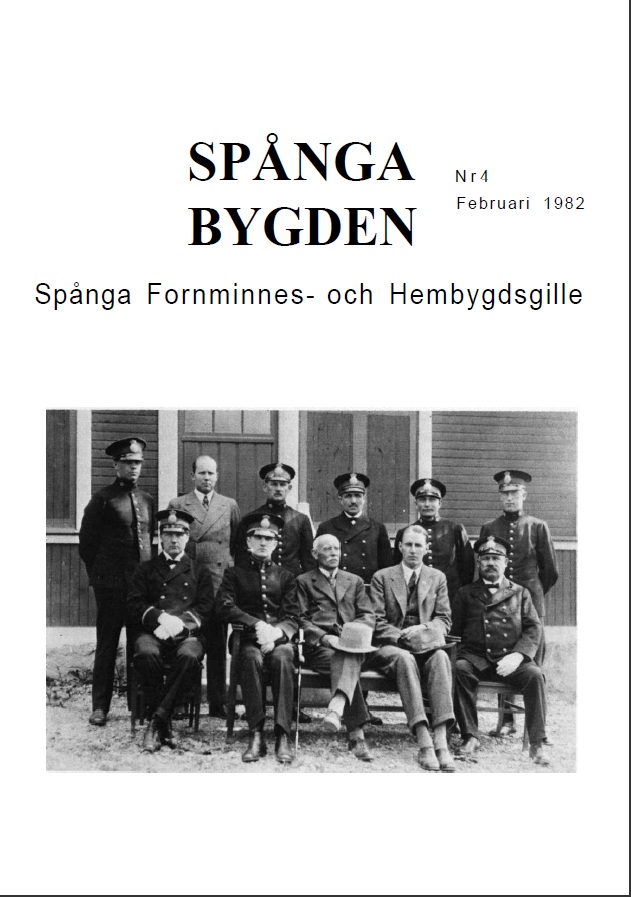 SPÅNGA BYGDEN

Nr 4
Februari 1982

Spånga Fornminnes- och Hembygdsgille